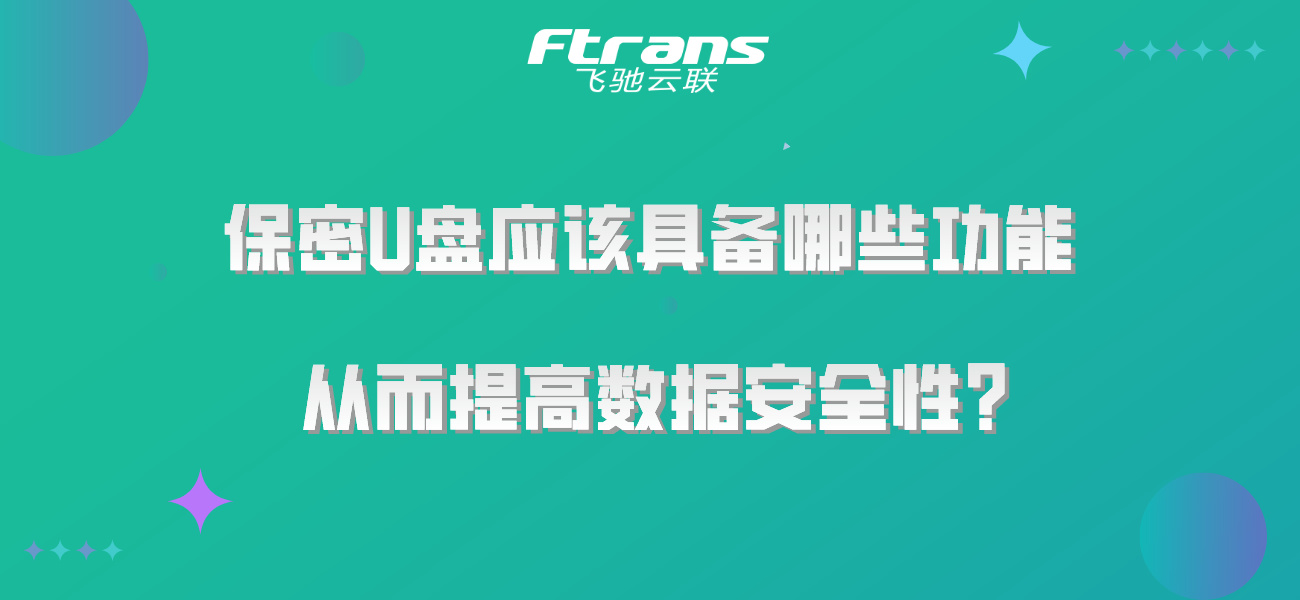 Ftrans
飞驰云联

保密U盘应该具备哪些功能

从而提高数据安全性？